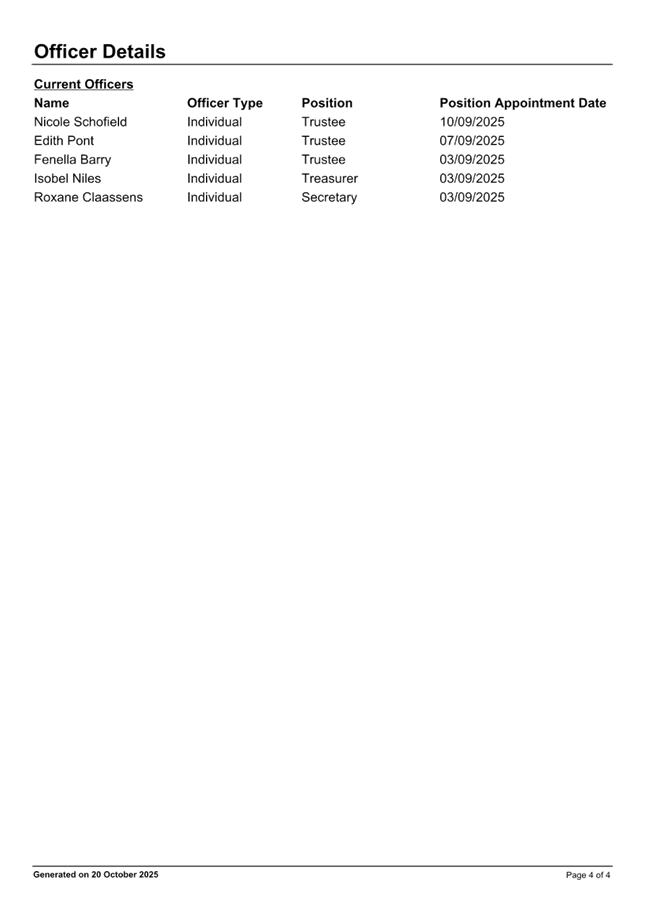 Officer Details

Current Officers

| Name | Officer Type | Position | Position Appointment Date |
|---|---|---|---|
| Nicole Schofield | Individual | Trustee | 10/09/2025 |
| Edith Pont | Individual | Trustee | 07/09/2025 |
| Fenella Barry | Individual | Trustee | 03/09/2025 |
| Isobel Niles | Individual | Treasurer | 03/09/2025 |
| Roxane Claassens | Individual | Secretary | 03/09/2025 |

Generated on 20 October 2025

Page 4 of 4